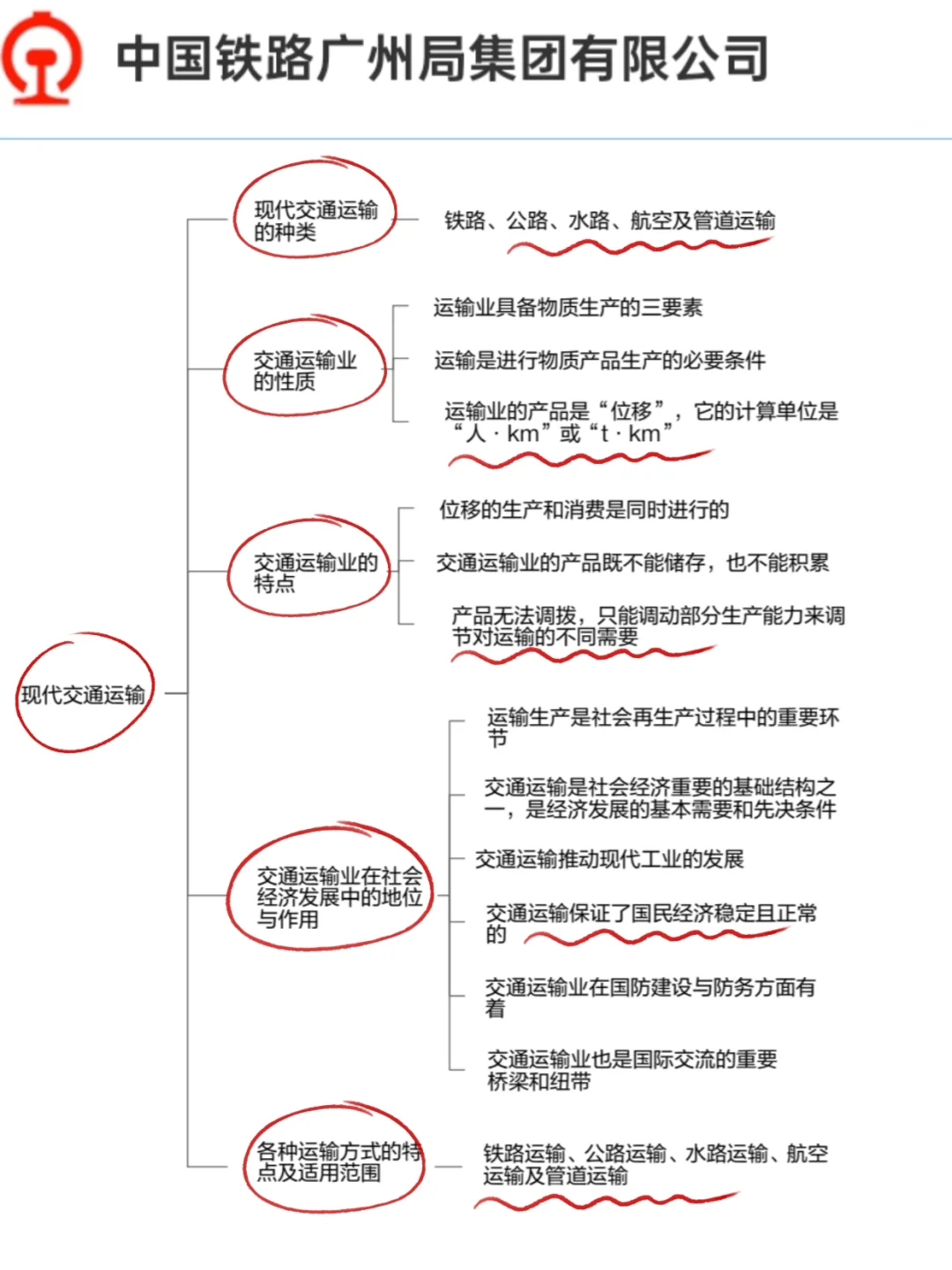 中国铁路广州局集团有限公司

现代交通运输

现代交通运输的种类

铁路、公路、水路、航空及管道运输

交通运输业的性质

运输业具备物质生产的三要素

运输是进行物质产品生产的必要条件

运输业的产品是“位移”，它的计算单位是“人 · km”或“t · km”

交通运输业的特点

位移的生产和消费是同时进行的

交通运输业的产品既不能储存，也不能积累

产品无法调拨，只能调动部分生产能力来调节对运输的不同需要

交通运输业在社会经济发展中的地位与作用

运输生产是社会再生产过程中的重要环节

交通运输是社会经济重要的基础结构之一，是经济发展的基本需要和先决条件

交通运输推动现代工业的发展

交通运输保证了国民经济稳定且正常的

交通运输业在国防建设与防务方面有着

交通运输业也是国际交流的重要桥梁和纽带

各种运输方式的特点及适用范围

铁路运输、公路运输、水路运输、航空运输及管道运输